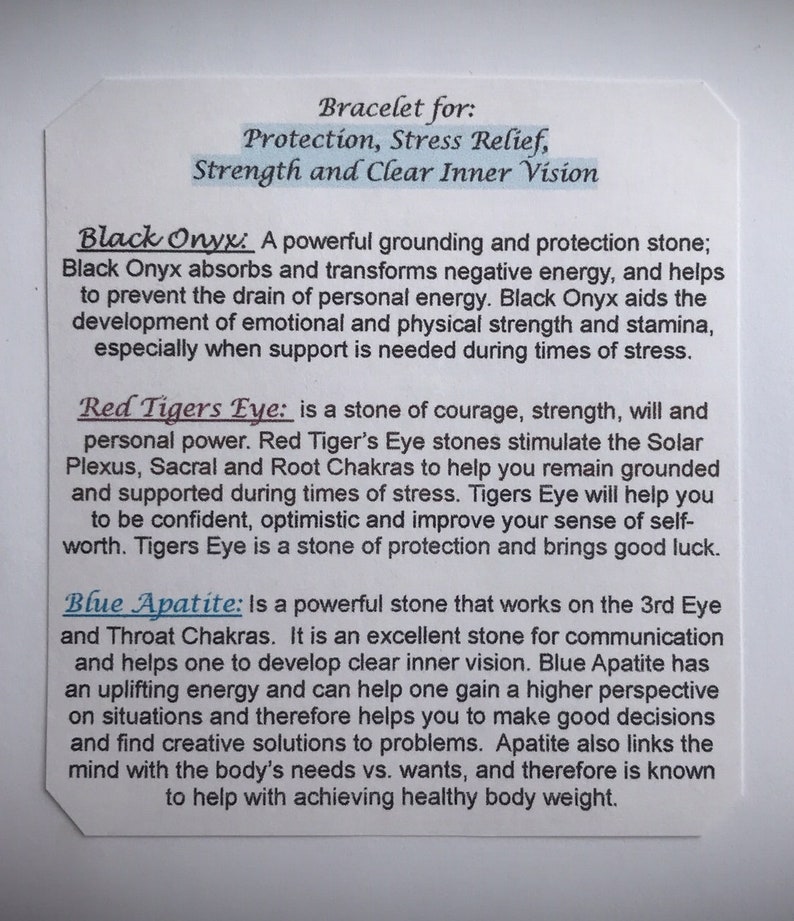 Bracelet for:
Protection, Stress Relief,
Strength and Clear Inner Vision

Black Onyx: A powerful grounding and protection stone; Black Onyx absorbs and transforms negative energy, and helps to prevent the drain of personal energy. Black Onyx aids the development of emotional and physical strength and stamina, especially when support is needed during times of stress.

Red Tigers Eye: is a stone of courage, strength, will and personal power. Red Tiger's Eye stones stimulate the Solar Plexus, Sacral and Root Chakras to help you remain grounded and supported during times of stress. Tigers Eye will help you to be confident, optimistic and improve your sense of self-worth. Tigers Eye is a stone of protection and brings good luck.

Blue Apatite: Is a powerful stone that works on the 3rd Eye and Throat Chakras. It is an excellent stone for communication and helps one to develop clear inner vision. Blue Apatite has an uplifting energy and can help one gain a higher perspective on situations and therefore helps you to make good decisions and find creative solutions to problems. Apatite also links the mind with the body's needs vs. wants, and therefore is known to help with achieving healthy body weight.